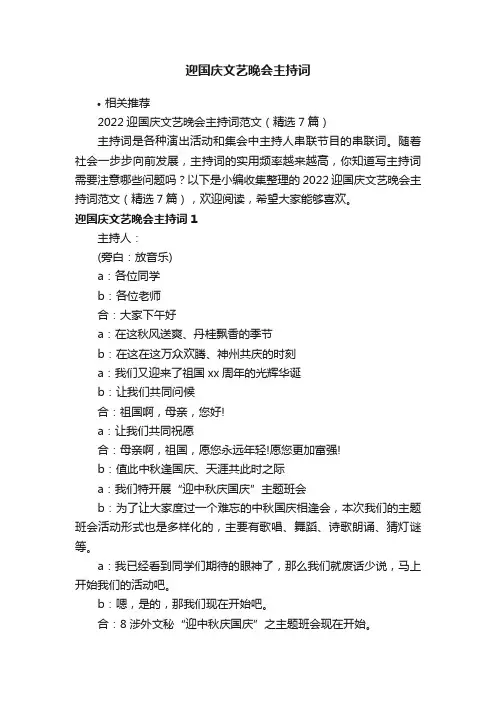 迎国庆文艺晚会主持词

• 相关推荐

2022 迎国庆文艺晚会主持词范文（精选 7 篇）

主持词是各种演出活动和集会中主持人串联节目的串联词。随着社会一步步向前发展，主持词的实用频率越来越高，你知道写主持词需要注意哪些问题吗？以下是小编收集整理的 2022 迎国庆文艺晚会主持词范文（精选 7 篇），欢迎阅读，希望大家能够喜欢。

迎国庆文艺晚会主持词 1

主持人：

(旁白：放音乐)

a：各位同学

b：各位老师

合：大家下午好

a：在这秋风送爽、丹桂飘香的季节

b：在这在这万众欢腾、神州共庆的时刻

a：我们又迎来了祖国 xx 周年的光辉华诞

b：让我们共同问候

合：祖国啊，母亲，您好!

a：让我们共同祝愿

合：母亲啊，祖国，愿您永远年轻!愿您更加富强!

b：值此中秋逢国庆、天涯共此时之际

a：我们特开展“迎中秋庆国庆”主题班会

b：为了让大家度过一个难忘的中秋国庆相逢会，本次我们的主题班会活动形式也是多样化的，主要有歌唱、舞蹈、诗歌朗诵、猜灯谜等。

a：我已经看到同学们期待的眼神了，那么我们就废话少说，马上开始我们的活动吧。

b：嗯，是的，那我们现在开始吧。

合：8 涉外文秘“迎中秋庆国庆”之主题班会现在开始。